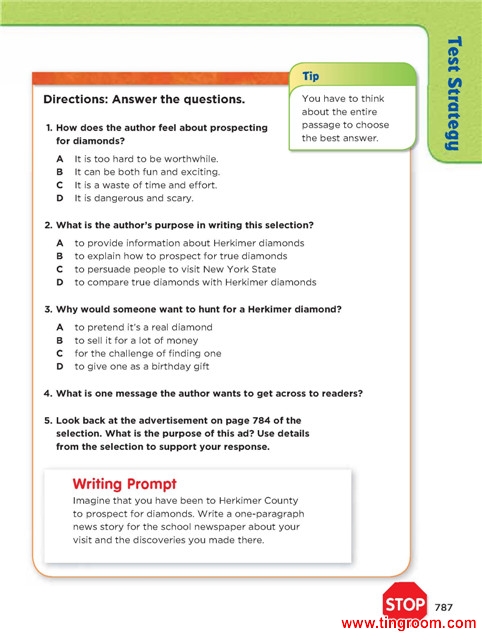 Test Strategy

Tip

You have to think about the entire passage to choose the best answer.

Directions: Answer the questions.

1. How does the author feel about prospecting for diamonds?

A It is too hard to be worthwhile.
B It can be both fun and exciting.
C It is a waste of time and effort.
D It is dangerous and scary.

2. What is the author's purpose in writing this selection?

A to provide information about Herkimer diamonds
B to explain how to prospect for true diamonds
C to persuade people to visit New York State
D to compare true diamonds with Herkimer diamonds

3. Why would someone want to hunt for a Herkimer diamond?

A to pretend it's a real diamond
B to sell it for a lot of money
C for the challenge of finding one
D to give one as a birthday gift

4. What is one message the author wants to get across to readers?

5. Look back at the advertisement on page 784 of the selection. What is the purpose of this ad? Use details from the selection to support your response.

Writing Prompt

Imagine that you have been to Herkimer County to prospect for diamonds. Write a one-paragraph news story for the school newspaper about your visit and the discoveries you made there.

STOP 787

www.tingroom.com